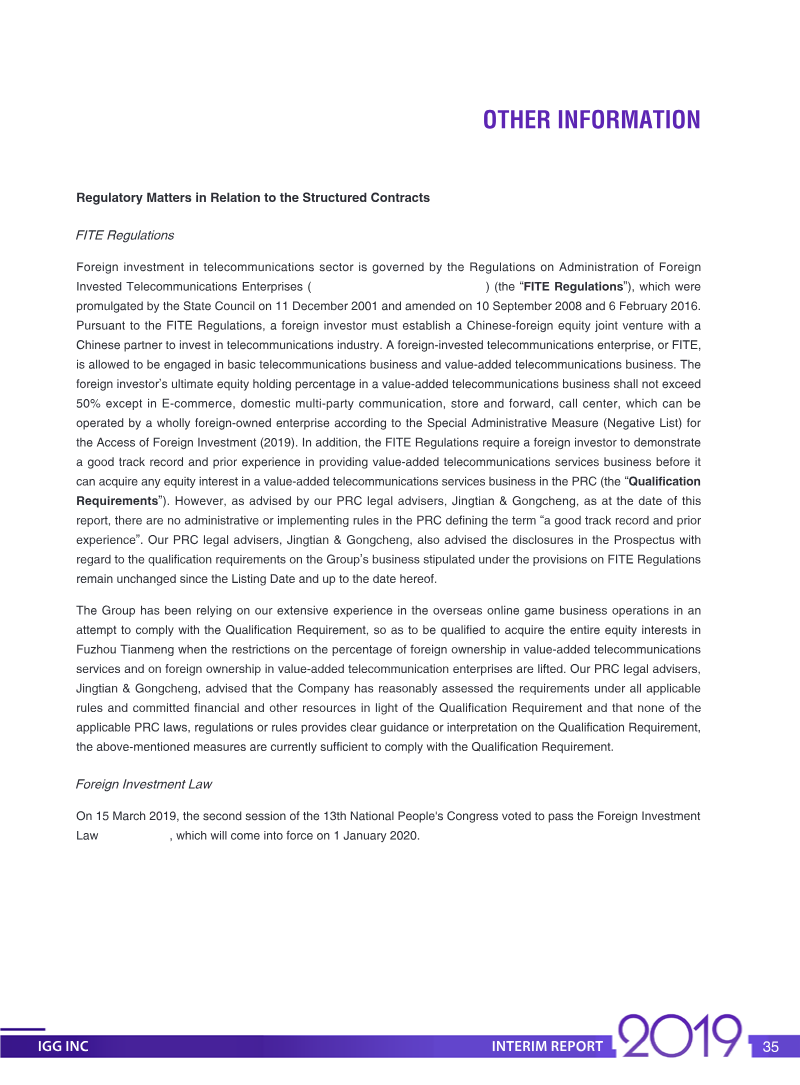 OTHER INFORMATION

Regulatory Matters in Relation to the Structured Contracts

FITE Regulations

Foreign investment in telecommunications sector is governed by the Regulations on Administration of Foreign Invested Telecommunications Enterprises ( ) (the "FITE Regulations"), which were promulgated by the State Council on 11 December 2001 and amended on 10 September 2008 and 6 February 2016. Pursuant to the FITE Regulations, a foreign investor must establish a Chinese-foreign equity joint venture with a Chinese partner to invest in telecommunications industry. A foreign-invested telecommunications enterprise, or FITE, is allowed to be engaged in basic telecommunications business and value-added telecommunications business. The foreign investor's ultimate equity holding percentage in a value-added telecommunications business shall not exceed 50% except in E-commerce, domestic multi-party communication, store and forward, call center, which can be operated by a wholly foreign-owned enterprise according to the Special Administrative Measure (Negative List) for the Access of Foreign Investment (2019). In addition, the FITE Regulations require a foreign investor to demonstrate a good track record and prior experience in providing value-added telecommunications services business before it can acquire any equity interest in a value-added telecommunications services business in the PRC (the "Qualification Requirements"). However, as advised by our PRC legal advisers, Jingtian & Gongcheng, as at the date of this report, there are no administrative or implementing rules in the PRC defining the term "a good track record and prior experience". Our PRC legal advisers, Jingtian & Gongcheng, also advised the disclosures in the Prospectus with regard to the qualification requirements on the Group's business stipulated under the provisions on FITE Regulations remain unchanged since the Listing Date and up to the date hereof.

The Group has been relying on our extensive experience in the overseas online game business operations in an attempt to comply with the Qualification Requirement, so as to be qualified to acquire the entire equity interests in Fuzhou Tianmeng when the restrictions on the percentage of foreign ownership in value-added telecommunications services and on foreign ownership in value-added telecommunication enterprises are lifted. Our PRC legal advisers, Jingtian & Gongcheng, advised that the Company has reasonably assessed the requirements under all applicable rules and committed financial and other resources in light of the Qualification Requirement and that none of the applicable PRC laws, regulations or rules provides clear guidance or interpretation on the Qualification Requirement, the above-mentioned measures are currently sufficient to comply with the Qualification Requirement.

Foreign Investment Law

On 15 March 2019, the second session of the 13th National People's Congress voted to pass the Foreign Investment Law , which will come into force on 1 January 2020.

IGG INC INTERIM REPORT 2019 35